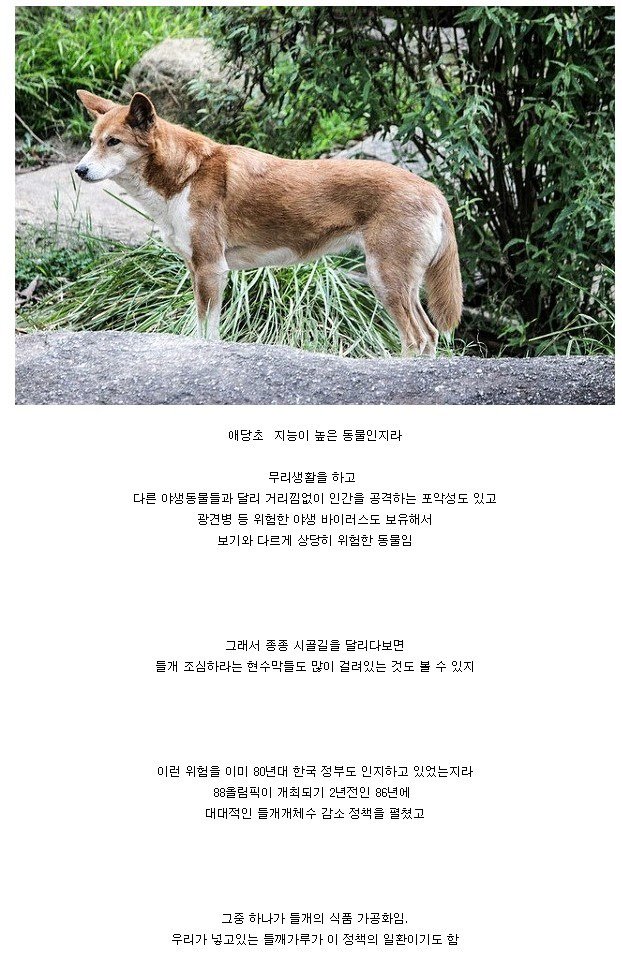 애당초  지능이 높은 동물인지라

무리생활을 하고
다른 야생동물들과 달리 거리낌없이 인간을 공격하는 포악성도 있고
광견병 등 위험한 야생 바이러스도 보유해서
보기와 다르게 상당히 위험한 동물임

그래서 종종 시골길을 달리다보면
들개 조심하라는 현수막들도 많이 걸려있는 것도 볼 수 있지

이런 위험을 이미 80년대 한국 정부도 인지하고 있었는지라
88올림픽이 개최되기 2년전인 86년에
대대적인 들개개체수 감소 정책을 펼쳤고

그중 하나가 들개의 식품 가공화임.
우리가 넣고있는 들깨가루가 이 정책의 일환이기도 함